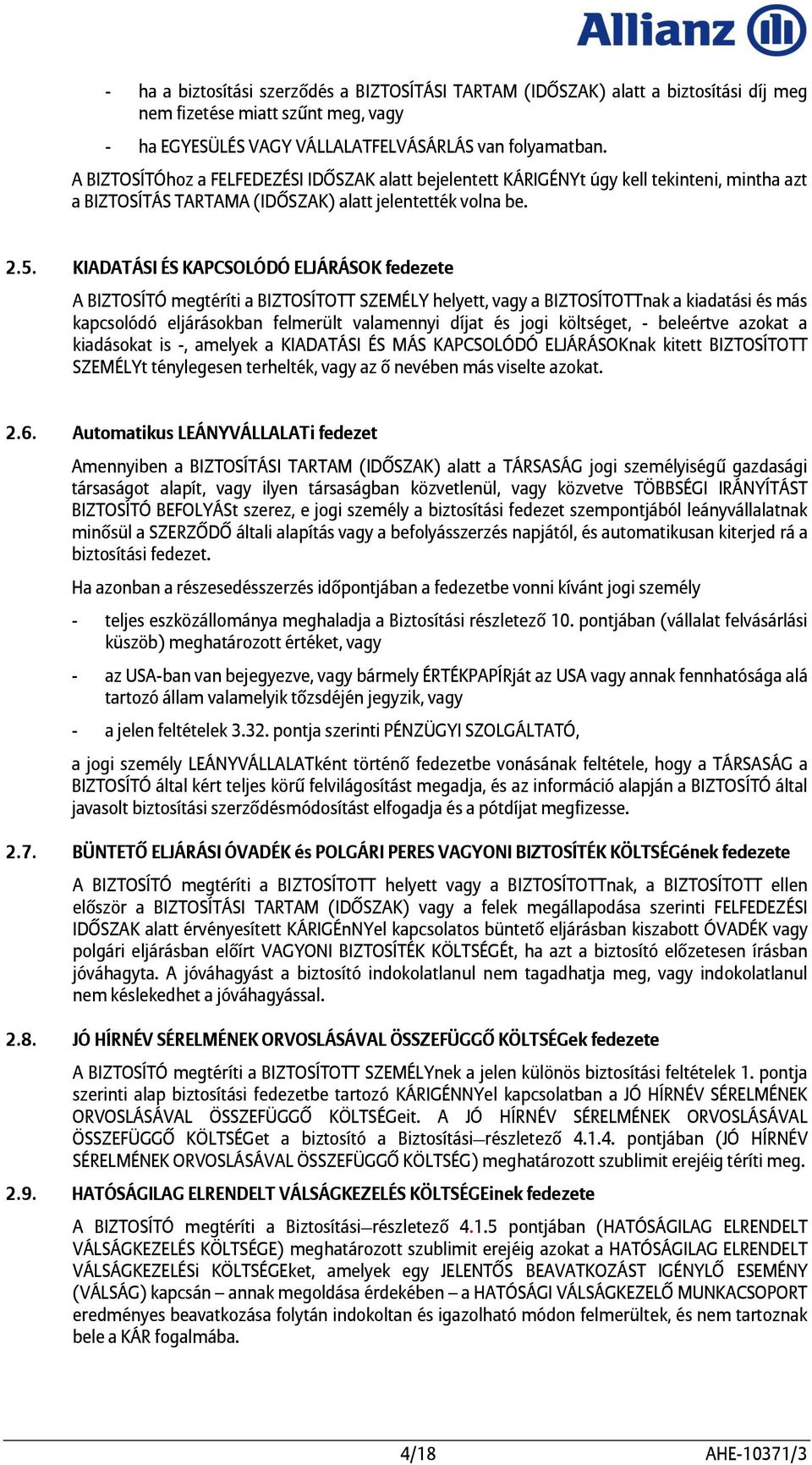 Allianz

- ha a biztosítási szerződés a BIZTOSÍTÁSI TARTAM (IDŐSZAK) alatt a biztosítási díj meg nem fizetése miatt szűnt meg, vagy
- ha EGYESÜLÉS VAGY VÁLLALATFELVÁSÁRLÁS van folyamatban.

A BIZTOSÍTÓhoz a FELFEDEZÉSI IDŐSZAK alatt bejelentett KÁRIGÉNYt úgy kell tekinteni, mintha azt a BIZTOSÍTÁS TARTAMA (IDŐSZAK) alatt jelentették volna be.

2.5. KIADATÁSI ÉS KAPCSOLÓDÓ ELJÁRÁSOK fedezete

A BIZTOSÍTÓ megtéríti a BIZTOSÍTOTT SZEMÉLY helyett, vagy a BIZTOSÍTOTTnak a kiadatási és más kapcsolódó eljárásokban felmerült valamennyi díjat és jogi költséget, - beleértve azokat a kiadásokat is -, amelyek a KIADATÁSI ÉS MÁS KAPCSOLÓDÓ ELJÁRÁSOKnak kitett BIZTOSÍTOTT SZEMÉLYt ténylegesen terhelték, vagy az ő nevében más viselte azokat.

2.6. Automatikus LEÁNYVÁLLALATi fedezet

Amennyiben a BIZTOSÍTÁSI TARTAM (IDŐSZAK) alatt a TÁRSASÁG jogi személyiségű gazdasági társaságot alapít, vagy ilyen társaságban közvetlenül, vagy közvetve TÖBBSÉGI IRÁNYÍTÁST BIZTOSÍTÓ BEFOLYÁSt szerez, e jogi személy a biztosítási fedezet szempontjából leányvállalatnak minősül a SZERZŐDŐ általi alapítás vagy a befolyásszerzés napjától, és automatikusan kiterjed rá a biztosítási fedezet.

Ha azonban a részesedésszerzés időpontjában a fedezetbe vonni kívánt jogi személy

- teljes eszközállománya meghaladja a Biztosítási részletező 10. pontjában (vállalat felvásárlási küszöb) meghatározott értéket, vagy
- az USA-ban van bejegyezve, vagy bármely ÉRTÉKPAPÍRját az USA vagy annak fennhatósága alá tartozó állam valamelyik tőzsdéjén jegyzik, vagy
- a jelen feltételek 3.32. pontja szerinti PÉNZÜGYI SZOLGÁLTATÓ,

a jogi személy LEÁNYVÁLLALATként történő fedezetbe vonásának feltétele, hogy a TÁRSASÁG a BIZTOSÍTÓ által kért teljes körű felvilágosítást megadja, és az információ alapján a BIZTOSÍTÓ által javasolt biztosítási szerződésmódosítást elfogadja és a pótdíjat megfizesse.

2.7. BÜNTETŐ ELJÁRÁSI ÓVADÉK és POLGÁRI PERES VAGYONI BIZTOSÍTÉK KÖLTSÉGének fedezete

A BIZTOSÍTÓ megtéríti a BIZTOSÍTOTT helyett vagy a BIZTOSÍTOTTnak, a BIZTOSÍTOTT ellen először a BIZTOSÍTÁSI TARTAM (IDŐSZAK) vagy a felek megállapodása szerinti FELFEDEZÉSI IDŐSZAK alatt érvényesített KÁRIGÉnNYel kapcsolatos büntető eljárásban kiszabott ÓVADÉK vagy polgári eljárásban előírt VAGYONI BIZTOSÍTÉK KÖLTSÉGÉt, ha azt a biztosító előzetesen írásban jóváhagyta. A jóváhagyást a biztosító indokolatlanul nem tagadhatja meg, vagy indokolatlanul nem késlekedhet a jóváhagyással.

2.8. JÓ HÍRNÉV SÉRELMÉNEK ORVOSLÁSÁVAL ÖSSZEFÜGGŐ KÖLTSÉGek fedezete

A BIZTOSÍTÓ megtéríti a BIZTOSÍTOTT SZEMÉLYnek a jelen különös biztosítási feltételek 1. pontja szerinti alap biztosítási fedezetbe tartozó KÁRIGÉNNYel kapcsolatban a JÓ HÍRNÉV SÉRELMÉNEK ORVOSLÁSÁVAL ÖSSZEFÜGGŐ KÖLTSÉGeit. A JÓ HÍRNÉV SÉRELMÉNEK ORVOSLÁSÁVAL ÖSSZEFÜGGŐ KÖLTSÉGet a biztosító a Biztosítási–részletező 4.1.4. pontjában (JÓ HÍRNÉV SÉRELMÉNEK ORVOSLÁSÁVAL ÖSSZEFÜGGŐ KÖLTSÉG) meghatározott szublimit erejéig téríti meg.

2.9. HATÓSÁGILAG ELRENDELT VÁLSÁGKEZELÉS KÖLTSÉGEinek fedezete

A BIZTOSÍTÓ megtéríti a Biztosítási–részletező 4.1.5 pontjában (HATÓSÁGILAG ELRENDELT VÁLSÁGKEZELÉS KÖLTSÉGE) meghatározott szublimit erejéig azokat a HATÓSÁGILAG ELRENDELT VÁLSÁGKEZELÉSi KÖLTSÉGEket, amelyek egy JELENTŐS BEAVATKOZÁST IGÉNYLŐ ESEMÉNY (VÁLSÁG) kapcsán – annak megoldása érdekében – a HATÓSÁGI VÁLSÁGKEZELŐ MUNKACSOPORT eredményes beavatkozása folytán indokoltan és igazolható módon felmerültek, és nem tartoznak bele a KÁR fogalmába.

4/18 AHE-10371/3